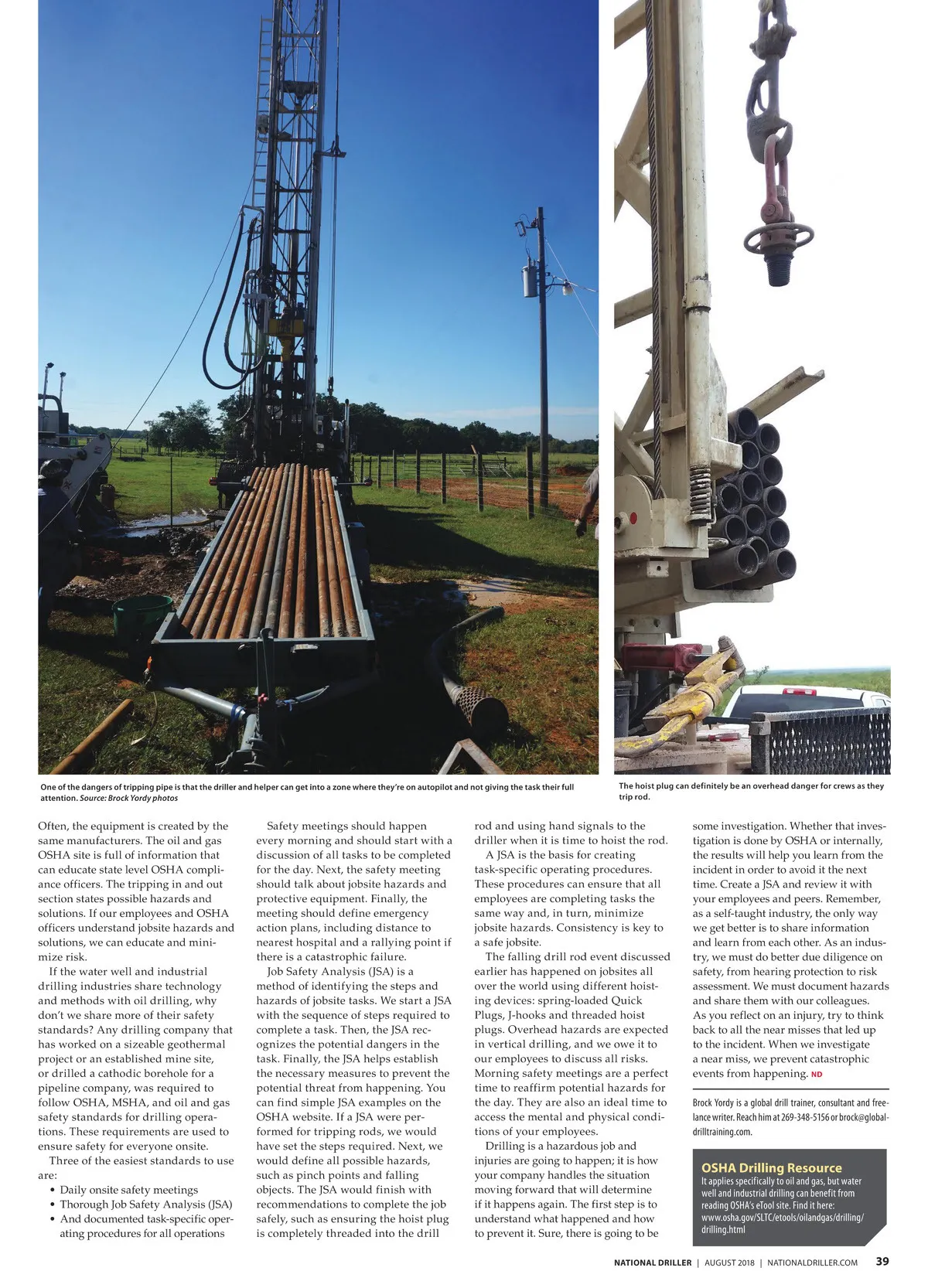 One of the dangers of tripping pipe is that the driller and helper can get into a zone where they're on autopilot and not giving the task their full attention. Source: Brock Yordy photos

The hoist plug can definitely be an overhead danger for crews as they trip rod.

Often, the equipment is created by the same manufacturers. The oil and gas OSHA site is full of information that can educate state level OSHA compliance officers. The tripping in and out section states possible hazards and solutions. If our employees and OSHA officers understand jobsite hazards and solutions, we can educate and minimize risk.

If the water well and industrial drilling industries share technology and methods with oil drilling, why don't we share more of their safety standards? Any drilling company that has worked on a sizeable geothermal project or an established mine site, or drilled a cathodic borehole for a pipeline company, was required to follow OSHA, MSHA, and oil and gas safety standards for drilling operations. These requirements are used to ensure safety for everyone onsite.

Three of the easiest standards to use are:
• Daily onsite safety meetings
• Thorough Job Safety Analysis (JSA)
• And documented task-specific operating procedures for all operations

Safety meetings should happen every morning and should start with a discussion of all tasks to be completed for the day. Next, the safety meeting should talk about jobsite hazards and protective equipment. Finally, the meeting should define emergency action plans, including distance to nearest hospital and a rallying point if there is a catastrophic failure.

Job Safety Analysis (JSA) is a method of identifying the steps and hazards of jobsite tasks. We start a JSA with the sequence of steps required to complete a task. Then, the JSA recognizes the potential dangers in the task. Finally, the JSA helps establish the necessary measures to prevent the potential threat from happening. You can find simple JSA examples on the OSHA website. If a JSA were performed for tripping rods, we would have set the steps required. Next, we would define all possible hazards, such as pinch points and falling objects. The JSA would finish with recommendations to complete the job safely, such as ensuring the hoist plug is completely threaded into the drill rod and using hand signals to the driller when it is time to hoist the rod.

A JSA is the basis for creating task-specific operating procedures. These procedures can ensure that all employees are completing tasks the same way and, in turn, minimize jobsite hazards. Consistency is key to a safe jobsite.

The falling drill rod event discussed earlier has happened on jobsites all over the world using different hoisting devices: spring-loaded Quick Plugs, J-hooks and threaded hoist plugs. Overhead hazards are expected in vertical drilling, and we owe it to our employees to discuss all risks. Morning safety meetings are a perfect time to reaffirm potential hazards for the day. They are also an ideal time to access the mental and physical conditions of your employees.

Drilling is a hazardous job and injuries are going to happen; it is how your company handles the situation moving forward that will determine if it happens again. The first step is to understand what happened and how to prevent it. Sure, there is going to be some investigation. Whether that investigation is done by OSHA or internally, the results will help you learn from the incident in order to avoid it the next time. Create a JSA and review it with your employees and peers. Remember, as a self-taught industry, the only way we get better is to share information and learn from each other. As an industry, we must do better due diligence on safety, from hearing protection to risk assessment. We must document hazards and share them with our colleagues. As you reflect on an injury, try to think back to all the near misses that led up to the incident. When we investigate a near miss, we prevent catastrophic events from happening. ND

Brock Yordy is a global drill trainer, consultant and freelance writer. Reach him at 269-348-5156 or brock@globaldrilltraining.com.

OSHA Drilling Resource
It applies specifically to oil and gas, but water well and industrial drilling can benefit from reading OSHA's eTool site. Find it here: www.osha.gov/SLTC/etools/oilandgas/drilling/drilling.html

NATIONAL DRILLER | AUGUST 2018 | NATIONALDRILLER.COM 39